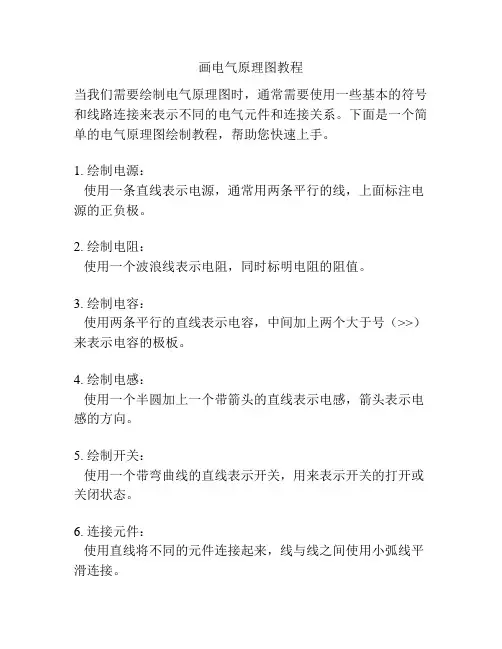 画电气原理图教程

当我们需要绘制电气原理图时，通常需要使用一些基本的符号和线路连接来表示不同的电气元件和连接关系。下面是一个简单的电气原理图绘制教程，帮助您快速上手。

1. 绘制电源：
使用一条直线表示电源，通常用两条平行的线，上面标注电源的正负极。

2. 绘制电阻：
使用一个波浪线表示电阻，同时标明电阻的阻值。

3. 绘制电容：
使用两条平行的直线表示电容，中间加上两个大于号（>>）来表示电容的极板。

4. 绘制电感：
使用一个半圆加上一个带箭头的直线表示电感，箭头表示电感的方向。

5. 绘制开关：
使用一个带弯曲线的直线表示开关，用来表示开关的打开或关闭状态。

6. 连接元件：
使用直线将不同的元件连接起来，线与线之间使用小弧线平滑连接。